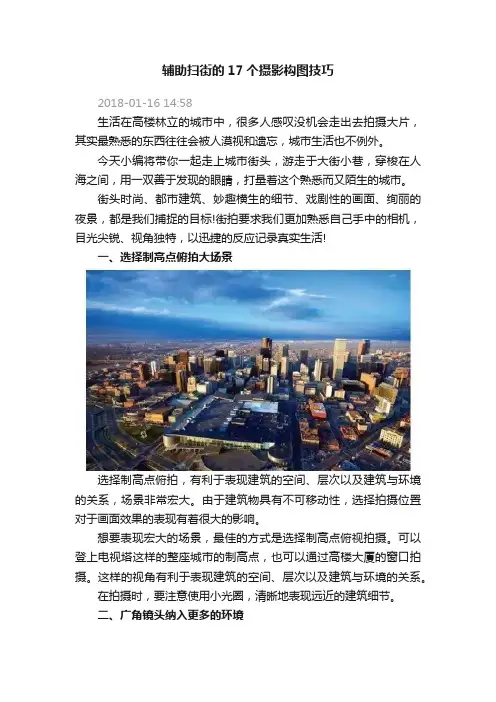 辅助扫街的 17 个摄影构图技巧

2018-01-16 14:58

生活在高楼林立的城市中，很多人感叹没机会走出去拍摄大片，其实最熟悉的东西往往会被人漠视和遗忘，城市生活也不例外。

今天小编将带你一起走上城市街头，游走于大街小巷，穿梭在人海之间，用一双善于发现的眼睛，打量着这个熟悉而又陌生的城市。

街头时尚、都市建筑、妙趣横生的细节、戏剧性的画面、绚丽的夜景，都是我们捕捉的目标!街拍要求我们更加熟悉自己手中的相机，目光尖锐、视角独特，以迅捷的反应记录真实生活!

一、选择制高点俯拍大场景

选择制高点俯拍，有利于表现建筑的空间、层次以及建筑与环境的关系，场景非常宏大。由于建筑物具有不可移动性，选择拍摄位置对于画面效果的表现有着很大的影响。

想要表现宏大的场景，最佳的方式是选择制高点俯视拍摄。可以登上电视塔这样的整座城市的制高点，也可以通过高楼大厦的窗口拍摄。这样的视角有利于表现建筑的空间、层次以及建筑与环境的关系。

在拍摄时，要注意使用小光圈，清晰地表现远近的建筑细节。

二、广角镜头纳入更多的环境